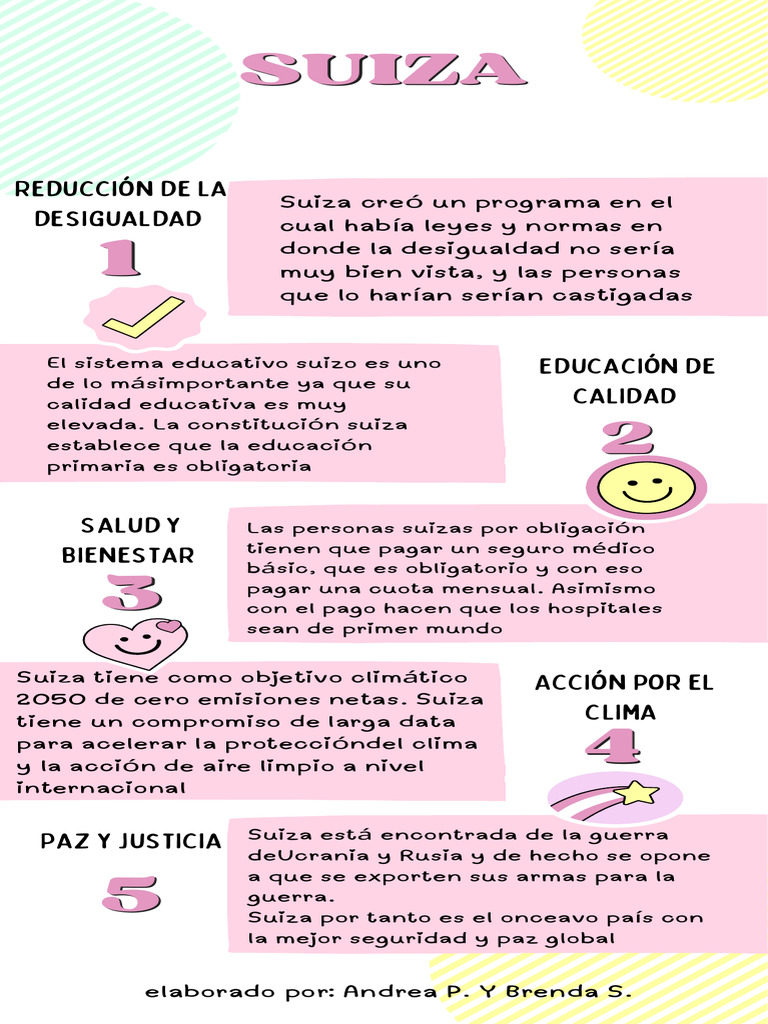 SUIZA

REDUCCIÓN DE LA DESIGUALDAD

1

Suiza creó un programa en el cual había leyes y normas en donde la desigualdad no sería muy bien vista, y las personas que lo harían serían castigadas

El sistema educativo suizo es uno de lo másimportante ya que su calidad educativa es muy elevada. La constitución suiza establece que la educación primaria es obligatoria

EDUCACIÓN DE CALIDAD

2

SALUD Y BIENESTAR

3

Las personas suizas por obligación tienen que pagar un seguro médico básic, que es obligatorio y con eso pagar una cuota mensual. Asimismo con el pago hacen que los hospitales sean de primer mundo

Suiza tiene como objetivo climático 2050 de cero emisiones netas. Suiza tiene un compromiso de larga data para acelerar la proteccióndel clima y la acción de aire limpio a nivel internacional

ACCIÓN POR EL CLIMA

4

PAZ Y JUSTICIA

5

Suiza está encontrada de la guerra deUcrania y Rusia y de hecho se opone a que se exporten sus armas para la guerra.
Suiza por tanto es el onceavo país con la mejor seguridad y paz global

elaborado por: Andrea P. Y Brenda S.